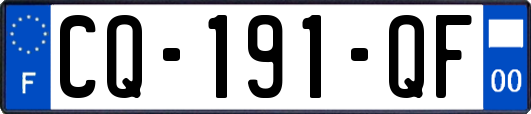 F
CQ-191-QF
00